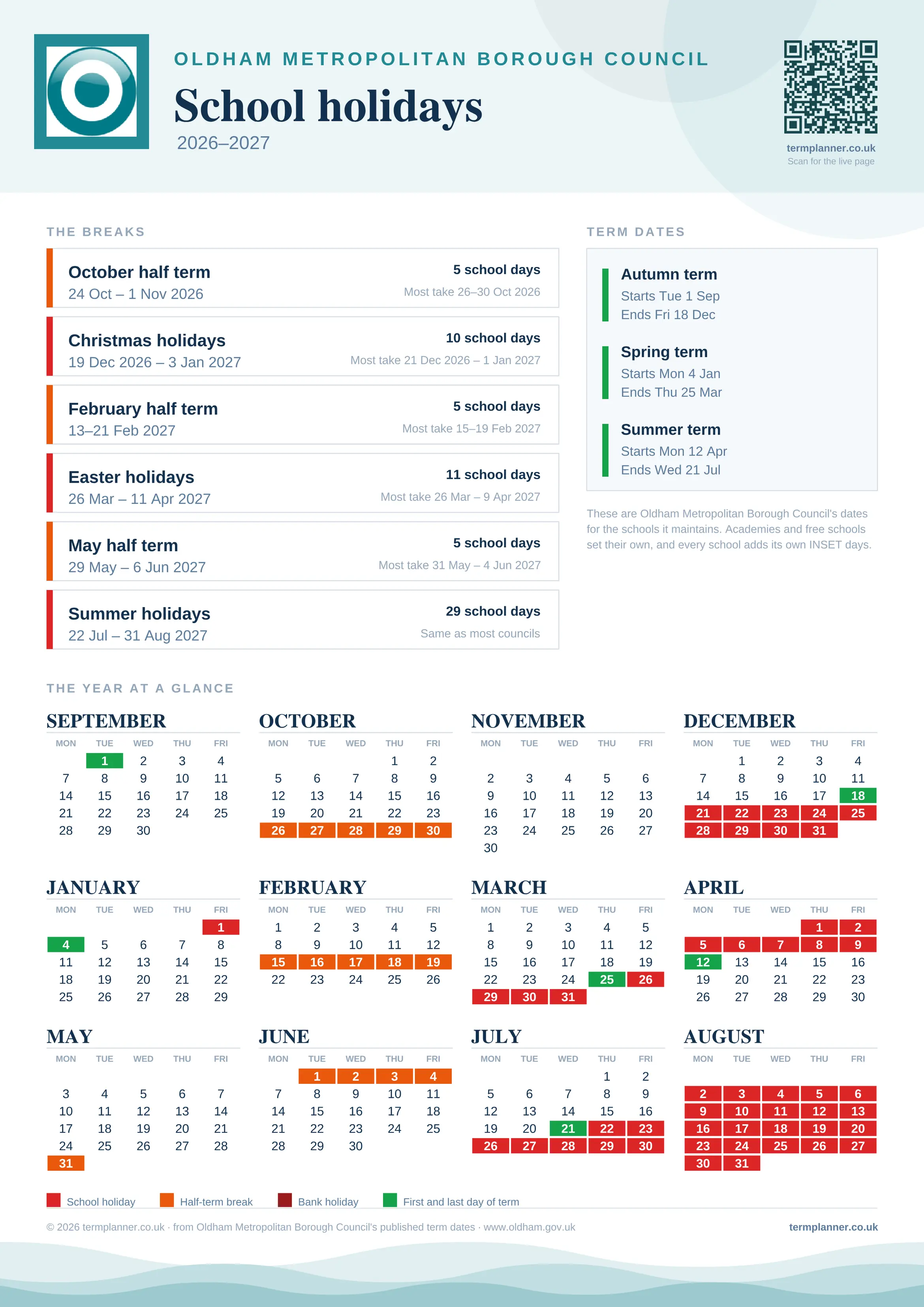 OLDHAM METROPOLITAN BOROUGH COUNCIL

School holidays

2026–2027

termplanner.co.uk
Scan for the live page

THE BREAKS

October half term
24 Oct – 1 Nov 2026
5 school days
Most take 26–30 Oct 2026

Christmas holidays
19 Dec 2026 – 3 Jan 2027
10 school days
Most take 21 Dec 2026 – 1 Jan 2027

February half term
13–21 Feb 2027
5 school days
Most take 15–19 Feb 2027

Easter holidays
26 Mar – 11 Apr 2027
11 school days
Most take 26 Mar – 9 Apr 2027

May half term
29 May – 6 Jun 2027
5 school days
Most take 31 May – 4 Jun 2027

Summer holidays
22 Jul – 31 Aug 2027
29 school days
Same as most councils

TERM DATES

Autumn term
Starts Tue 1 Sep
Ends Fri 18 Dec

Spring term
Starts Mon 4 Jan
Ends Thu 25 Mar

Summer term
Starts Mon 12 Apr
Ends Wed 21 Jul

These are Oldham Metropolitan Borough Council's dates for the schools it maintains. Academies and free schools set their own, and every school adds its own INSET days.

THE YEAR AT A GLANCE

SEPTEMBER
| MON | TUE | WED | THU | FRI |
|---|---|---|---|---|
| | 1 | 2 | 3 | 4 |
| 7 | 8 | 9 | 10 | 11 |
| 14 | 15 | 16 | 17 | 18 |
| 21 | 22 | 23 | 24 | 25 |
| 28 | 29 | 30 | | |

OCTOBER
| MON | TUE | WED | THU | FRI |
|---|---|---|---|---|
| | | | 1 | 2 |
| 5 | 6 | 7 | 8 | 9 |
| 12 | 13 | 14 | 15 | 16 |
| 19 | 20 | 21 | 22 | 23 |
| 26 | 27 | 28 | 29 | 30 |

NOVEMBER
| MON | TUE | WED | THU | FRI |
|---|---|---|---|---|
| 2 | 3 | 4 | 5 | 6 |
| 9 | 10 | 11 | 12 | 13 |
| 16 | 17 | 18 | 19 | 20 |
| 23 | 24 | 25 | 26 | 27 |
| 30 | | | | |

DECEMBER
| MON | TUE | WED | THU | FRI |
|---|---|---|---|---|
| | 1 | 2 | 3 | 4 |
| 7 | 8 | 9 | 10 | 11 |
| 14 | 15 | 16 | 17 | 18 |
| 21 | 22 | 23 | 24 | 25 |
| 28 | 29 | 30 | 31 | |

JANUARY
| MON | TUE | WED | THU | FRI |
|---|---|---|---|---|
| | | | | 1 |
| 4 | 5 | 6 | 7 | 8 |
| 11 | 12 | 13 | 14 | 15 |
| 18 | 19 | 20 | 21 | 22 |
| 25 | 26 | 27 | 28 | 29 |

FEBRUARY
| MON | TUE | WED | THU | FRI |
|---|---|---|---|---|
| 1 | 2 | 3 | 4 | 5 |
| 8 | 9 | 10 | 11 | 12 |
| 15 | 16 | 17 | 18 | 19 |
| 22 | 23 | 24 | 25 | 26 |

MARCH
| MON | TUE | WED | THU | FRI |
|---|---|---|---|---|
| 1 | 2 | 3 | 4 | 5 |
| 8 | 9 | 10 | 11 | 12 |
| 15 | 16 | 17 | 18 | 19 |
| 22 | 23 | 24 | 25 | 26 |
| 29 | 30 | 31 | | |

APRIL
| MON | TUE | WED | THU | FRI |
|---|---|---|---|---|
| | | | 1 | 2 |
| 5 | 6 | 7 | 8 | 9 |
| 12 | 13 | 14 | 15 | 16 |
| 19 | 20 | 21 | 22 | 23 |
| 26 | 27 | 28 | 29 | 30 |

MAY
| MON | TUE | WED | THU | FRI |
|---|---|---|---|---|
| 3 | 4 | 5 | 6 | 7 |
| 10 | 11 | 12 | 13 | 14 |
| 17 | 18 | 19 | 20 | 21 |
| 24 | 25 | 26 | 27 | 28 |
| 31 | | | | |

JUNE
| MON | TUE | WED | THU | FRI |
|---|---|---|---|---|
| | 1 | 2 | 3 | 4 |
| 7 | 8 | 9 | 10 | 11 |
| 14 | 15 | 16 | 17 | 18 |
| 21 | 22 | 23 | 24 | 25 |
| 28 | 29 | 30 | | |

JULY
| MON | TUE | WED | THU | FRI |
|---|---|---|---|---|
| | | | 1 | 2 |
| 5 | 6 | 7 | 8 | 9 |
| 12 | 13 | 14 | 15 | 16 |
| 19 | 20 | 21 | 22 | 23 |
| 26 | 27 | 28 | 29 | 30 |

AUGUST
| MON | TUE | WED | THU | FRI |
|---|---|---|---|---|
| 2 | 3 | 4 | 5 | 6 |
| 9 | 10 | 11 | 12 | 13 |
| 16 | 17 | 18 | 19 | 20 |
| 23 | 24 | 25 | 26 | 27 |
| 30 | 31 | | | |

School holiday   Half-term break   Bank holiday   First and last day of term

© 2026 termplanner.co.uk · from Oldham Metropolitan Borough Council's published term dates · www.oldham.gov.uk
termplanner.co.uk